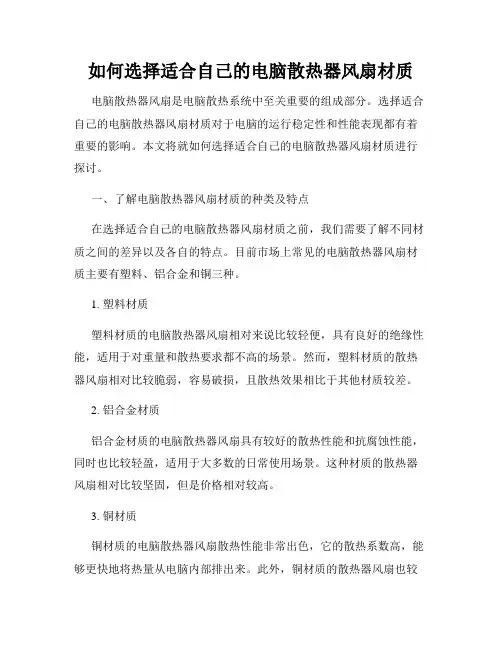 如何选择适合自己的电脑散热器风扇材质

电脑散热器风扇是电脑散热系统中至关重要的组成部分。选择适合自己的电脑散热器风扇材质对于电脑的运行稳定性和性能表现都有着重要的影响。本文将就如何选择适合自己的电脑散热器风扇材质进行探讨。

一、了解电脑散热器风扇材质的种类及特点

在选择适合自己的电脑散热器风扇材质之前，我们需要了解不同材质之间的差异以及各自的特点。目前市场上常见的电脑散热器风扇材质主要有塑料、铝合金和铜三种。

1. 塑料材质

塑料材质的电脑散热器风扇相对来说比较轻便，具有良好的绝缘性能，适用于对重量和散热要求都不高的场景。然而，塑料材质的散热器风扇相对比较脆弱，容易破损，且散热效果相比于其他材质较差。

2. 铝合金材质

铝合金材质的电脑散热器风扇具有较好的散热性能和抗腐蚀性能，同时也比较轻盈，适用于大多数的日常使用场景。这种材质的散热器风扇相对比较坚固，但是价格相对较高。

3. 铜材质

铜材质的电脑散热器风扇散热性能非常出色，它的散热系数高，能够更快地将热量从电脑内部排出来。此外，铜材质的散热器风扇也较